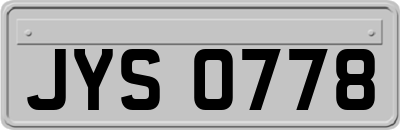 JYS 0778